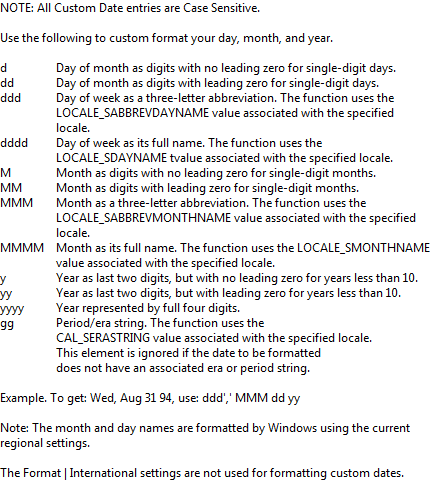 NOTE: All Custom Date entries are Case Sensitive.

Use the following to custom format your day, month, and year.

d Day of month as digits with no leading zero for single-digit days.
dd Day of month as digits with leading zero for single-digit days.
ddd Day of week as a three-letter abbreviation. The function uses the LOCALE_SABBREVDAYNAME value associated with the specified locale.
dddd Day of week as its full name. The function uses the LOCALE_SDAYNAME tvalue associated with the specified locale.
M Month as digits with no leading zero for single-digit months.
MM Month as digits with leading zero for single-digit months.
MMM Month as a three-letter abbreviation. The function uses the LOCALE_SABBREVMONTHNAME value associated with the specified locale.
MMMM Month as its full name. The function uses the LOCALE_SMONTHNAME value associated with the specified locale.
y Year as last two digits, but with no leading zero for years less than 10.
yy Year as last two digits, but with leading zero for years less than 10.
yyyy Year represented by full four digits.
gg Period/era string. The function uses the CAL_SERASTRING value associated with the specified locale. This element is ignored if the date to be formatted does not have an associated era or period string.

Example. To get: Wed, Aug 31 94, use: ddd',' MMM dd yy

Note: The month and day names are formatted by Windows using the current regional settings.

The Format | International settings are not used for formatting custom dates.